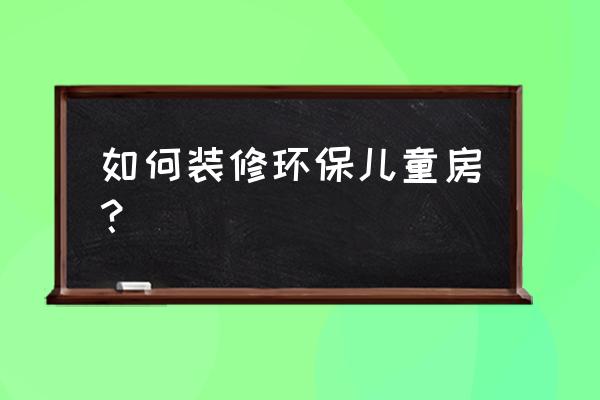 如何装修环保儿童房？